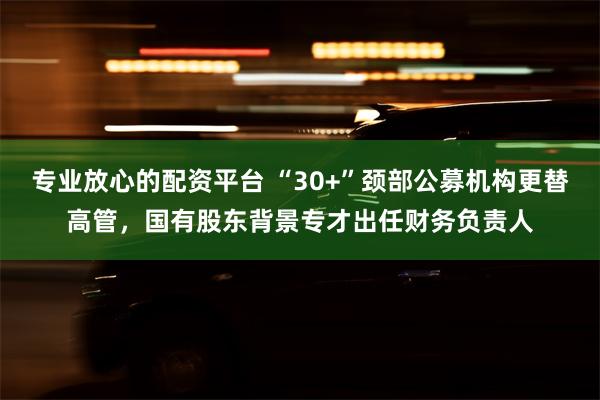 专业放心的配资平台 “30+”颈部公募机构更替高管，国有股东背景专才出任财务负责人